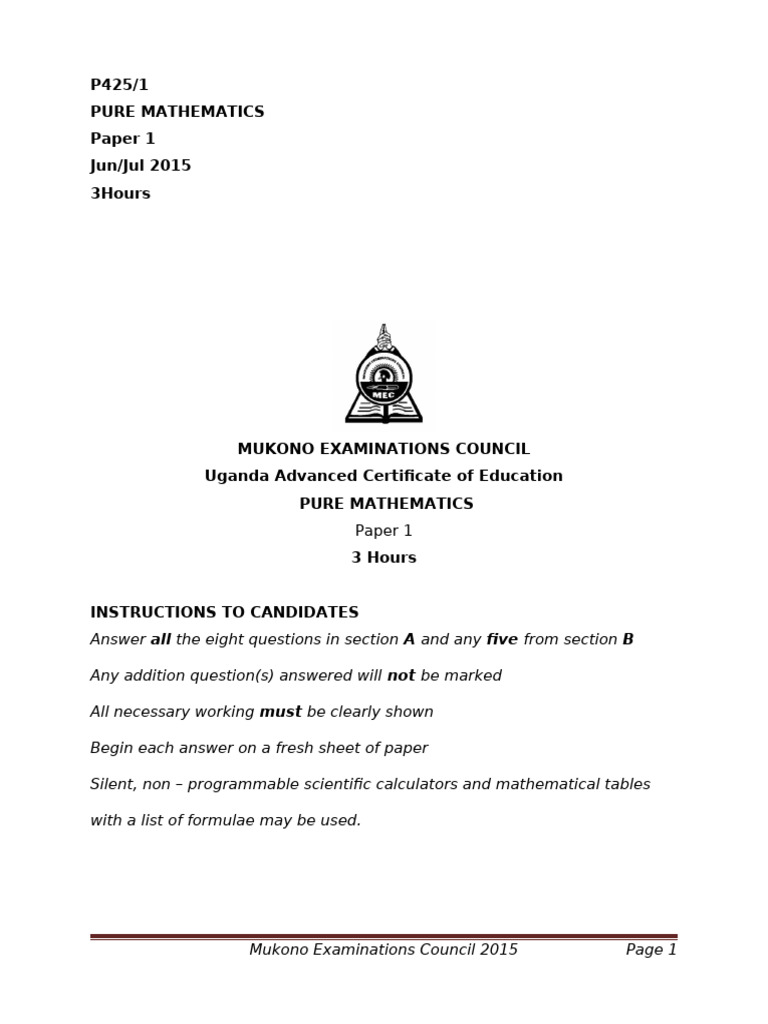 P425/1
PURE MATHEMATICS
Paper 1
Jun/Jul 2015
3Hours

MEC

MUKONO EXAMINATIONS COUNCIL
Uganda Advanced Certificate of Education
PURE MATHEMATICS
Paper 1
3 Hours

INSTRUCTIONS TO CANDIDATES
Answer all the eight questions in section A and any five from section B

Any addition question(s) answered will not be marked

All necessary working must be clearly shown

Begin each answer on a fresh sheet of paper

Silent, non – programmable scientific calculators and mathematical tables with a list of formulae may be used.

Mukono Examinations Council 2015 Page 1